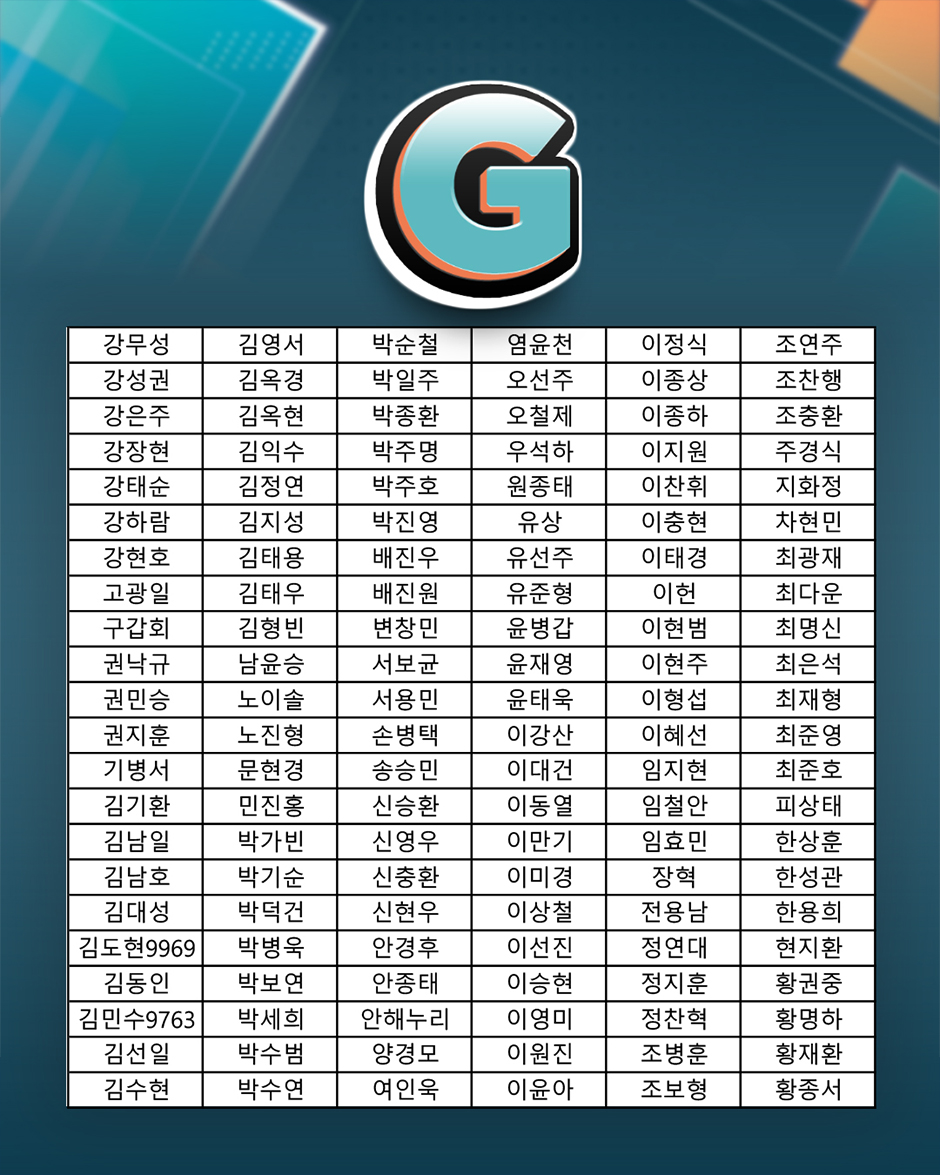 G

| 강무성 | 김영서 | 박순철 | 염윤천 | 이정식 | 조연주 |
|---|---|---|---|---|---|
| 강성권 | 김옥경 | 박일주 | 오선주 | 이종상 | 조찬행 |
| 강은주 | 김옥현 | 박종환 | 오철제 | 이종하 | 조충환 |
| 강장현 | 김익수 | 박주명 | 우석하 | 이지원 | 주경식 |
| 강태순 | 김정연 | 박주호 | 원종태 | 이찬휘 | 지화정 |
| 강하람 | 김지성 | 박진영 | 유상 | 이충현 | 차현민 |
| 강현호 | 김태용 | 배진우 | 유선주 | 이태경 | 최광재 |
| 고광일 | 김태우 | 배진원 | 유준형 | 이헌 | 최다운 |
| 구갑회 | 김형빈 | 변창민 | 윤병갑 | 이현범 | 최명신 |
| 권낙규 | 남윤승 | 서보균 | 윤재영 | 이현주 | 최은석 |
| 권민승 | 노이솔 | 서용민 | 윤태욱 | 이형섭 | 최재형 |
| 권지훈 | 노진형 | 손병택 | 이강산 | 이혜선 | 최준영 |
| 기병서 | 문현경 | 송승민 | 이대건 | 임지현 | 최준호 |
| 김기환 | 민진홍 | 신승환 | 이동열 | 임철안 | 피상태 |
| 김남일 | 박가빈 | 신영우 | 이만기 | 임효민 | 한상훈 |
| 김남호 | 박기순 | 신충환 | 이미경 | 장혁 | 한성관 |
| 김대성 | 박덕건 | 신현우 | 이상철 | 전용남 | 한용희 |
| 김도현9969 | 박병욱 | 안경후 | 이선진 | 정연대 | 현지환 |
| 김동인 | 박보연 | 안종태 | 이승현 | 정지훈 | 황권중 |
| 김민수9763 | 박세희 | 안해누리 | 이영미 | 정찬혁 | 황명하 |
| 김선일 | 박수범 | 양경모 | 이원진 | 조병훈 | 황재환 |
| 김수현 | 박수연 | 여인욱 | 이윤아 | 조보형 | 황종서 |